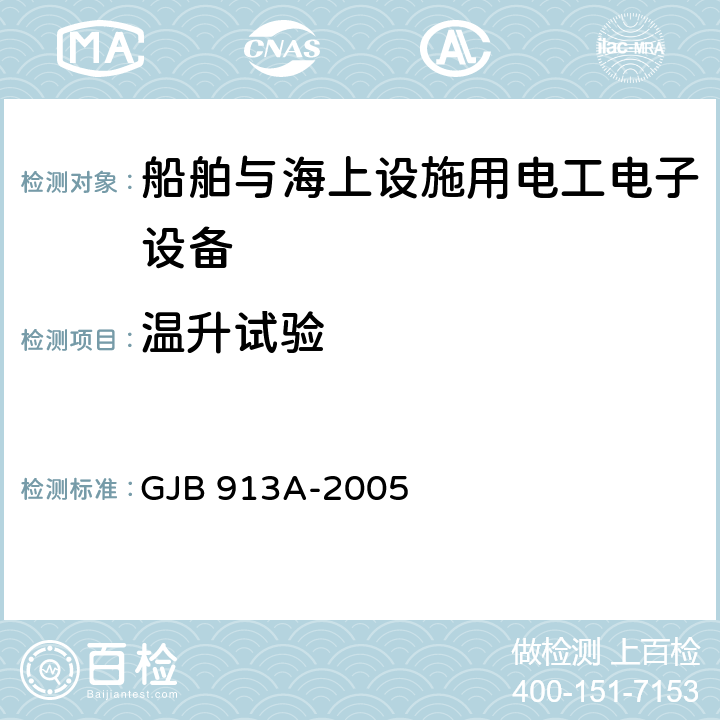 MA CNAS AC ilac-MRA

检测对象： 船舶与海上设施用电工电子设备

检测项目： 温升试验

检测标准： GJB 913A-2005

百检
Baijiantest.com

做检测 上百检
400-151-7153